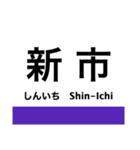 新市

しんいち Shin-Ichi